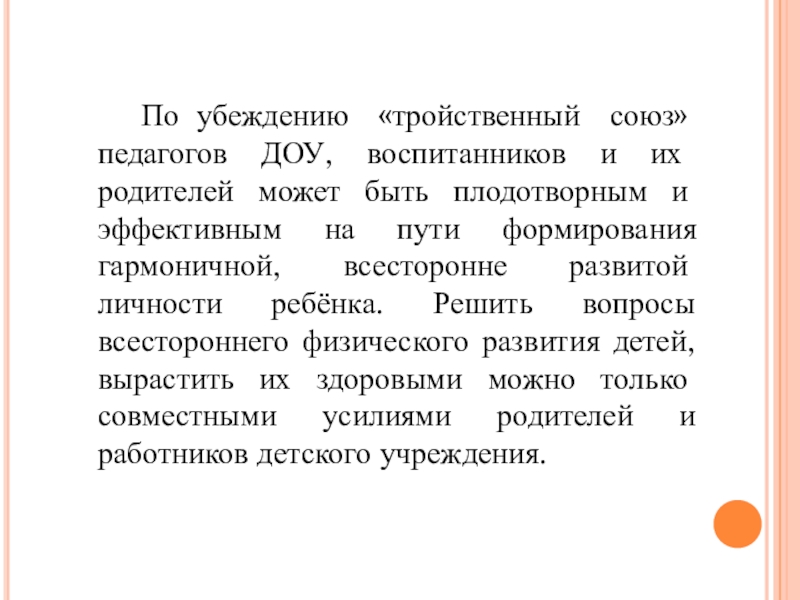 По убеждению «тройственный союз» педагогов ДОУ, воспитанников и их родителей может быть плодотворным и эффективным на пути формирования гармоничной, всесторонне развитой личности ребёнка. Решить вопросы всестороннего физического развития детей, вырастить их здоровыми можно только совместными усилиями родителей и работников детского учреждения.